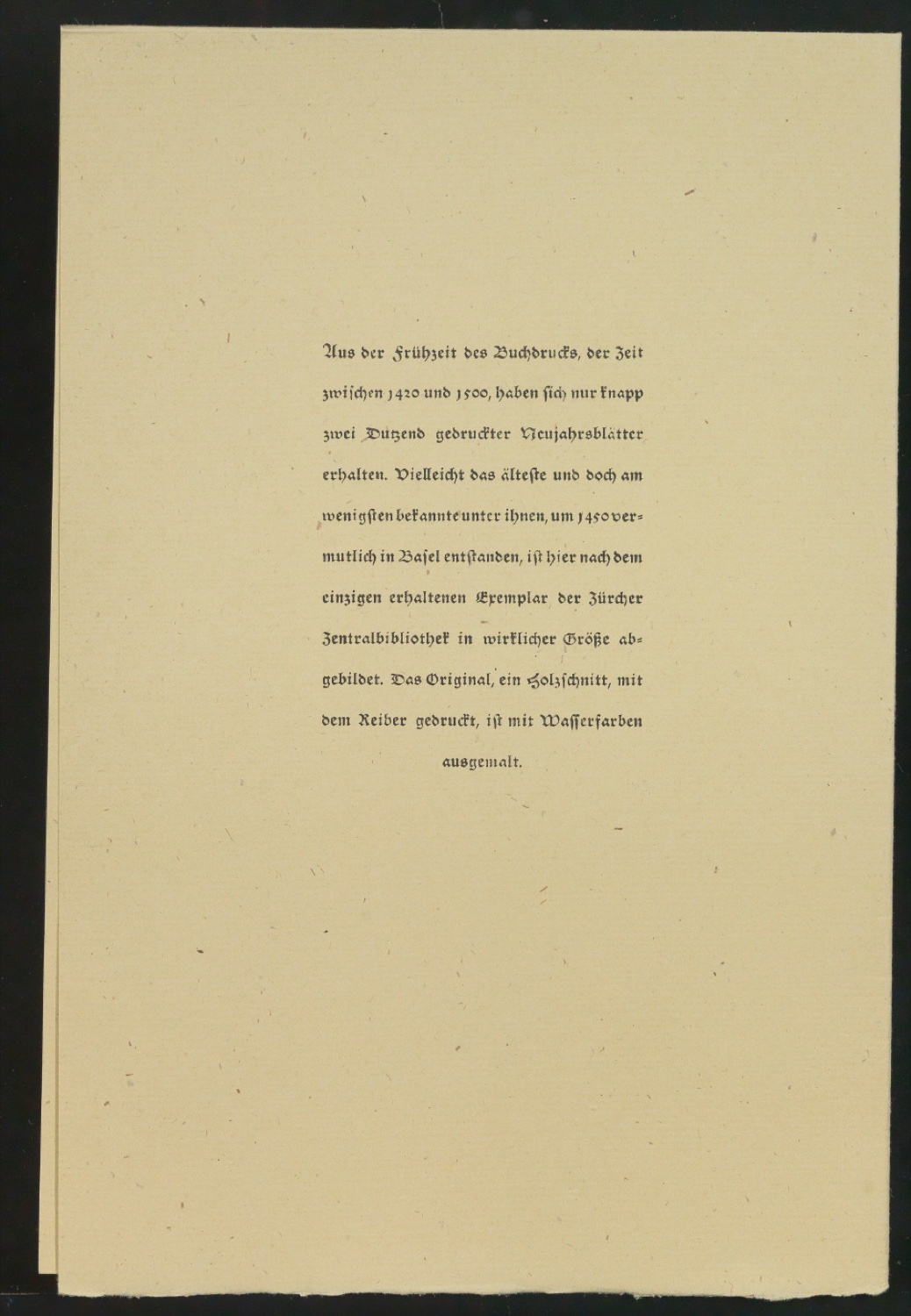 Aus der Frühzeit des Buchdrucks, der Zeit zwischen 1420 und 1500, haben sich nur knapp zwei Dutzend gedruckter Neujahrsblätter erhalten. Vielleicht das älteste und doch am wenigsten bekannte unter ihnen, um 1450 vermutlich in Basel entstanden, ist hier nach dem einzigen erhaltenen Exemplar der Zürcher Zentralbibliothek in wirklicher Größe abgebildet. Das Original, ein Holzschnitt, mit dem Reiber gedruckt, ist mit Wasserfarben ausgemalt.